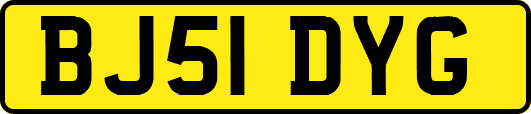 BJ51 DYG